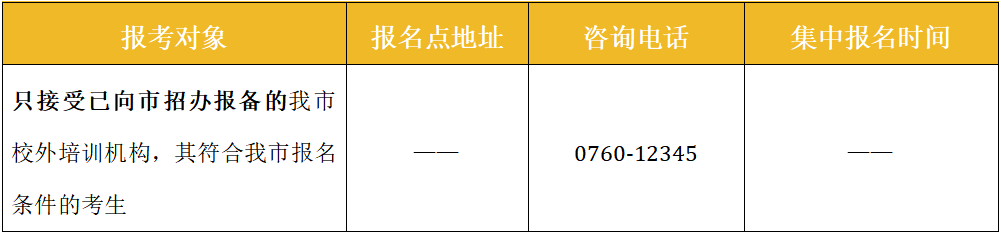 | 报考对象 | 报名点地址 | 咨询电话 | 集中报名时间 |
|---|---|---|---|
| 只接受已向市招办报备的我市校外培训机构，其符合我市报名条件的考生 | —— | 0760-12345 | —— |